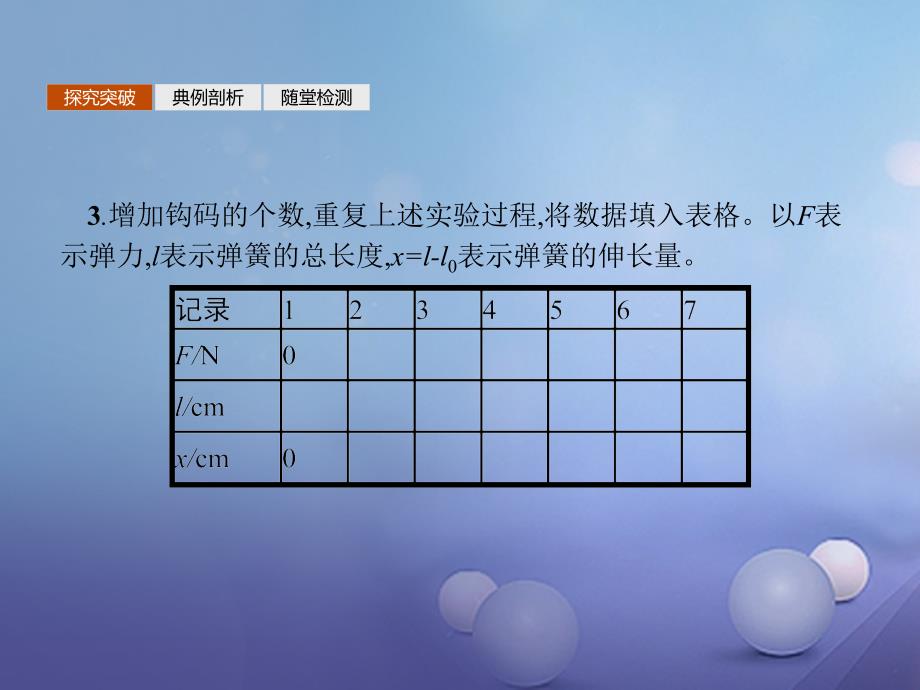 探究突破　典例剖析　随堂检测

3.增加钩码的个数,重复上述实验过程,将数据填入表格。以$F$表示弹力,$l$表示弹簧的总长度,$x=l-l_0$表示弹簧的伸长量。

| 记录 | 1 | 2 | 3 | 4 | 5 | 6 | 7 |
|---|---|---|---|---|---|---|---|
| $F$/N | 0 | | | | | | |
| $l$/cm | | | | | | | |
| $x$/cm | 0 | | | | | | |